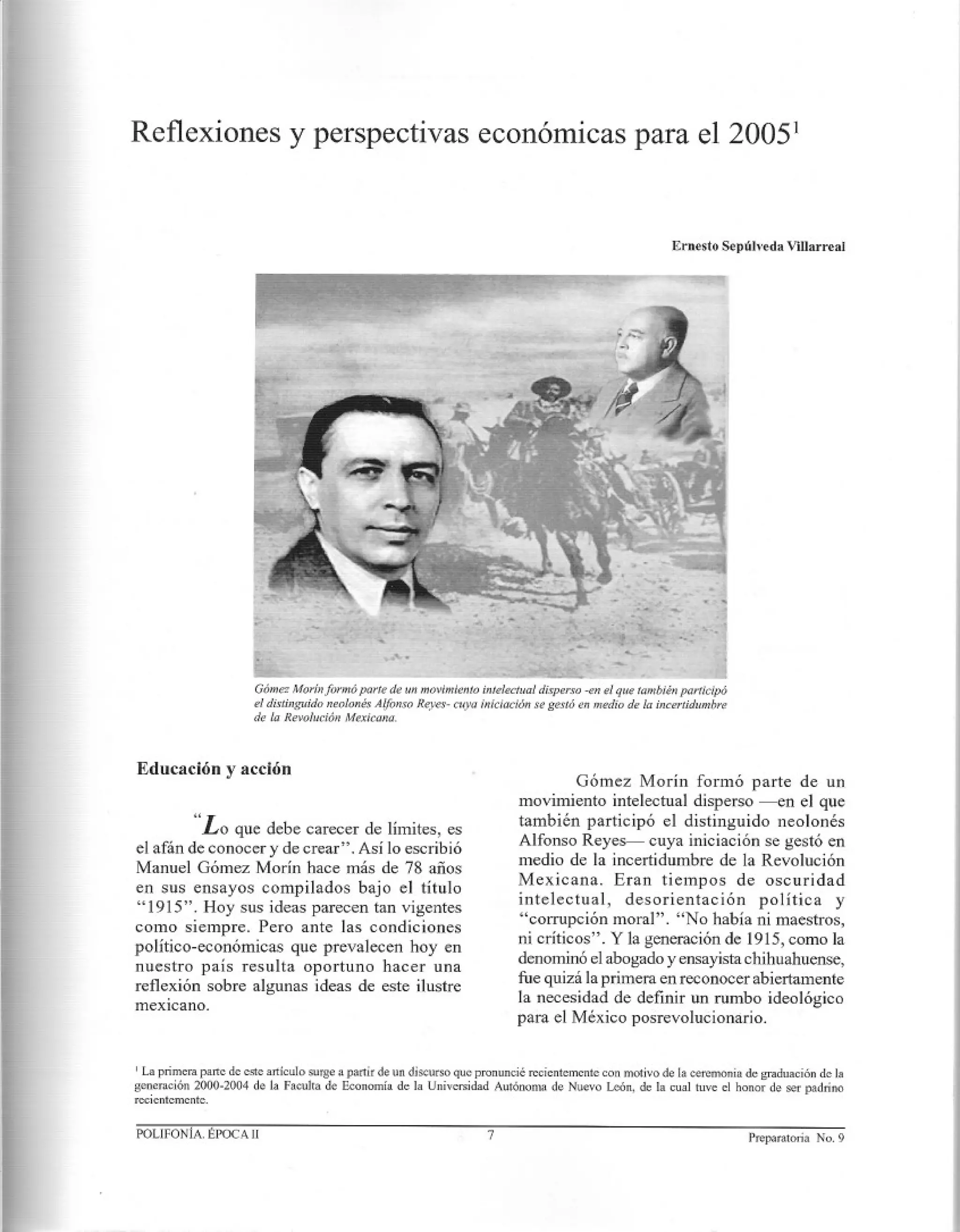 Reflexiones y perspectivas económicas para el 2005$^1$

Ernesto Sepúlveda Villarreal

Gómez Morín formó parte de un movimiento intelectual disperso -en el que también participó el distinguido neolonés Alfonso Reyes- cuya iniciación se gestó en medio de la incertidumbre de la Revolución Mexicana.

Educación y acción

"Lo que debe carecer de límites, es el afán de conocer y de crear". Así lo escribió Manuel Gómez Morín hace más de 78 años en sus ensayos compilados bajo el título "1915". Hoy sus ideas parecen tan vigentes como siempre. Pero ante las condiciones político-económicas que prevalecen hoy en nuestro país resulta oportuno hacer una reflexión sobre algunas ideas de este ilustre mexicano.

Gómez Morín formó parte de un movimiento intelectual disperso —en el que también participó el distinguido neolonés Alfonso Reyes— cuya iniciación se gestó en medio de la incertidumbre de la Revolución Mexicana. Eran tiempos de oscuridad intelectual, desorientación política y "corrupción moral". "No había ni maestros, ni críticos". Y la generación de 1915, como la denominó el abogado y ensayista chihuahuense, fue quizá la primera en reconocer abiertamente la necesidad de definir un rumbo ideológico para el México posrevolucionario.

$^1$ La primera parte de este artículo surge a partir de un discurso que pronuncié recientemente con motivo de la ceremonia de graduación de la generación 2000-2004 de la Faculta de Economía de la Universidad Autónoma de Nuevo León, de la cual tuve el honor de ser padrino recientemente.

POLIFONÍA. ÉPOCA II 7 Preparatoria No. 9